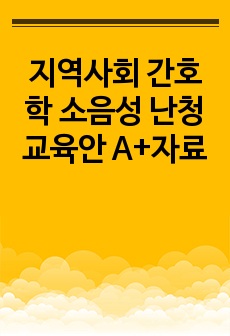 지역사회 간호학 소음성 난청 교육안 A+자료